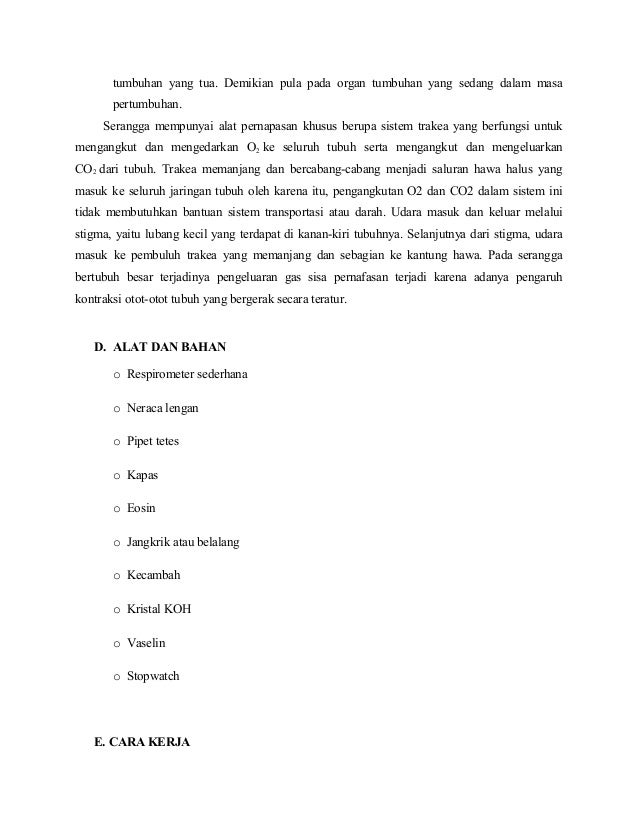 tumbuhan yang tua. Demikian pula pada organ tumbuhan yang sedang dalam masa pertumbuhan.

Serangga mempunyai alat pernapasan khusus berupa sistem trakea yang berfungsi untuk mengangkut dan mengedarkan $O_2$ ke seluruh tubuh serta mengangkut dan mengeluarkan $CO_2$ dari tubuh. Trakea memanjang dan bercabang-cabang menjadi saluran hawa halus yang masuk ke seluruh jaringan tubuh oleh karena itu, pengangkutan O2 dan CO2 dalam sistem ini tidak membutuhkan bantuan sistem transportasi atau darah. Udara masuk dan keluar melalui stigma, yaitu lubang kecil yang terdapat di kanan-kiri tubuhnya. Selanjutnya dari stigma, udara masuk ke pembuluh trakea yang memanjang dan sebagian ke kantung hawa. Pada serangga bertubuh besar terjadinya pengeluaran gas sisa pernafasan terjadi karena adanya pengaruh kontraksi otot-otot tubuh yang bergerak secara teratur.

D. ALAT DAN BAHAN

o Respirometer sederhana

o Neraca lengan

o Pipet tetes

o Kapas

o Eosin

o Jangkrik atau belalang

o Kecambah

o Kristal KOH

o Vaselin

o Stopwatch

E. CARA KERJA